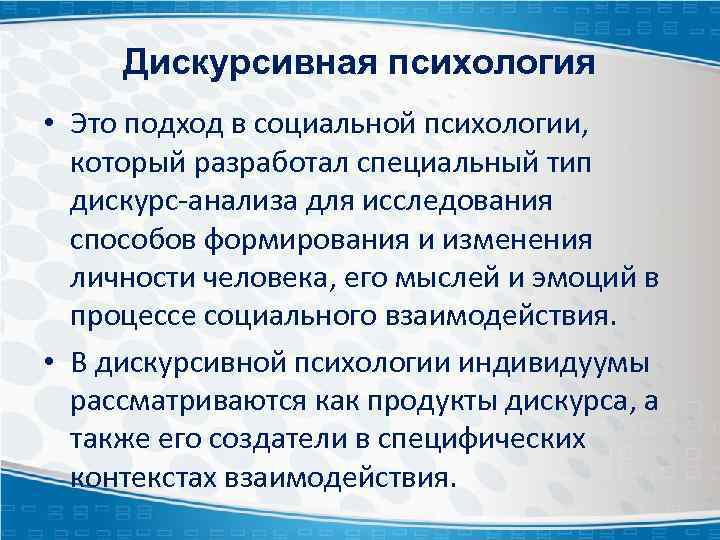 Дискурсивная психология

• Это подход в социальной психологии, который разработал специальный тип дискурс-анализа для исследования способов формирования и изменения личности человека, его мыслей и эмоций в процессе социального взаимодействия.

• В дискурсивной психологии индивидуумы рассматриваются как продукты дискурса, а также его создатели в специфических контекстах взаимодействия.